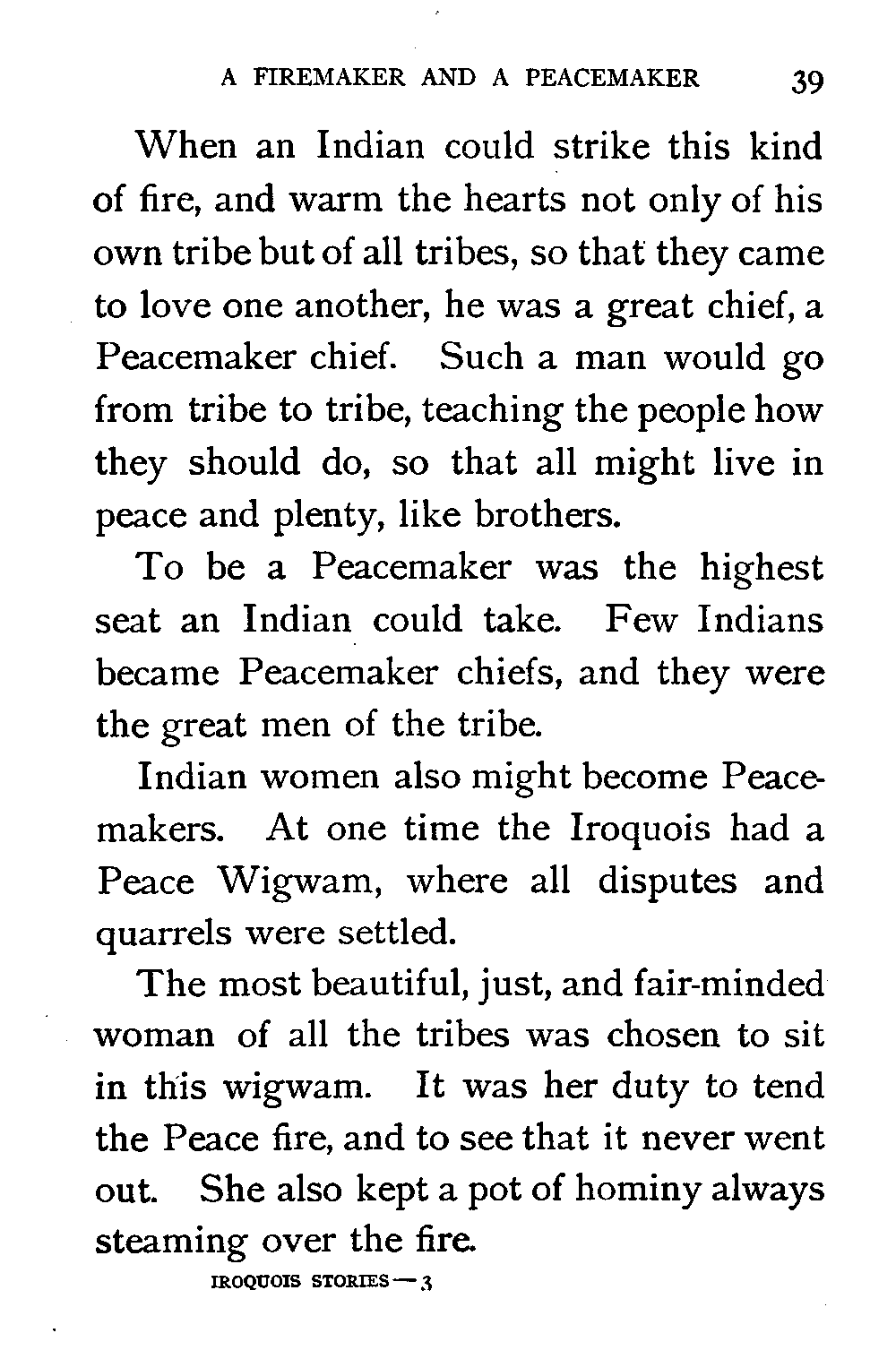 A FIREMAKER AND A PEACEMAKER 39

When an Indian could strike this kind of fire, and warm the hearts not only of his own tribe but of all tribes, so that they came to love one another, he was a great chief, a Peacemaker chief. Such a man would go from tribe to tribe, teaching the people how they should do, so that all might live in peace and plenty, like brothers.

To be a Peacemaker was the highest seat an Indian could take. Few Indians became Peacemaker chiefs, and they were the great men of the tribe.

Indian women also might become Peacemakers. At one time the Iroquois had a Peace Wigwam, where all disputes and quarrels were settled.

The most beautiful, just, and fair-minded woman of all the tribes was chosen to sit in this wigwam. It was her duty to tend the Peace fire, and to see that it never went out. She also kept a pot of hominy always steaming over the fire.

IROQUOIS STORIES — 3